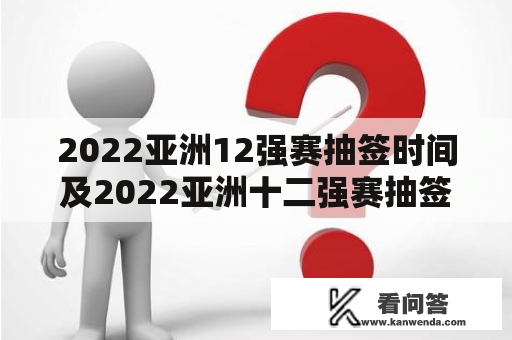 2022亚洲12强赛抽签时间及2022亚洲十二强赛抽签

看问答
www.kanwenda.com